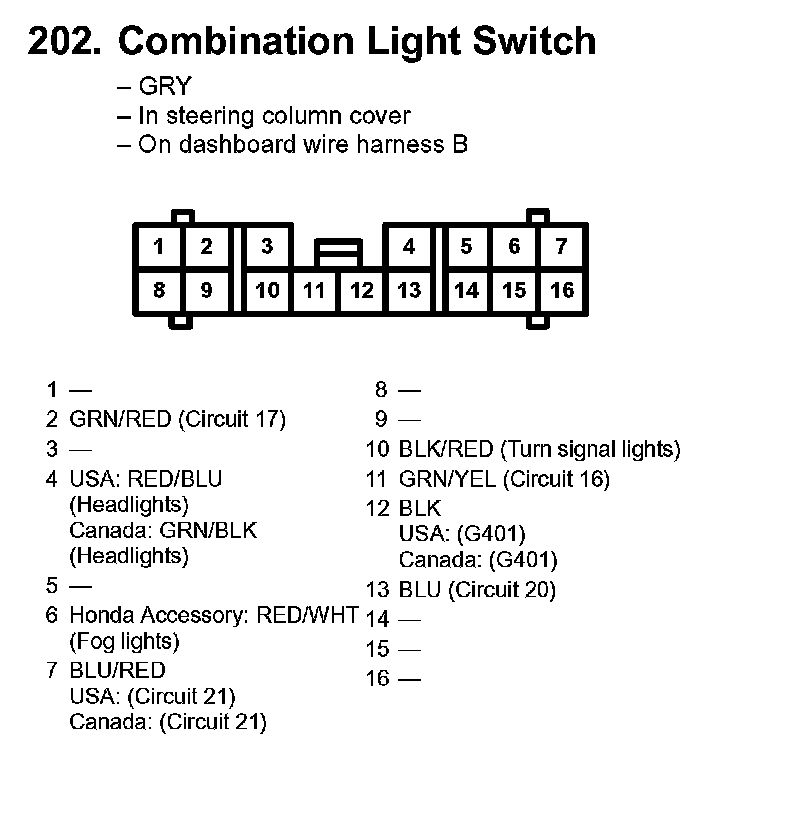 202. Combination Light Switch

– GRY
– In steering column cover
– On dashboard wire harness B

1 2 3 4 5 6 7
8 9 10 11 12 13 14 15 16

1 —
2 GRN/RED (Circuit 17)
3 —
4 USA: RED/BLU (Headlights)
Canada: GRN/BLK (Headlights)
5 —
6 Honda Accessory: RED/WHT (Fog lights)
7 BLU/RED
USA: (Circuit 21)
Canada: (Circuit 21)

8 —
9 —
10 BLK/RED (Turn signal lights)
11 GRN/YEL (Circuit 16)
12 BLK
USA: (G401)
Canada: (G401)
13 BLU (Circuit 20)
14 —
15 —
16 —